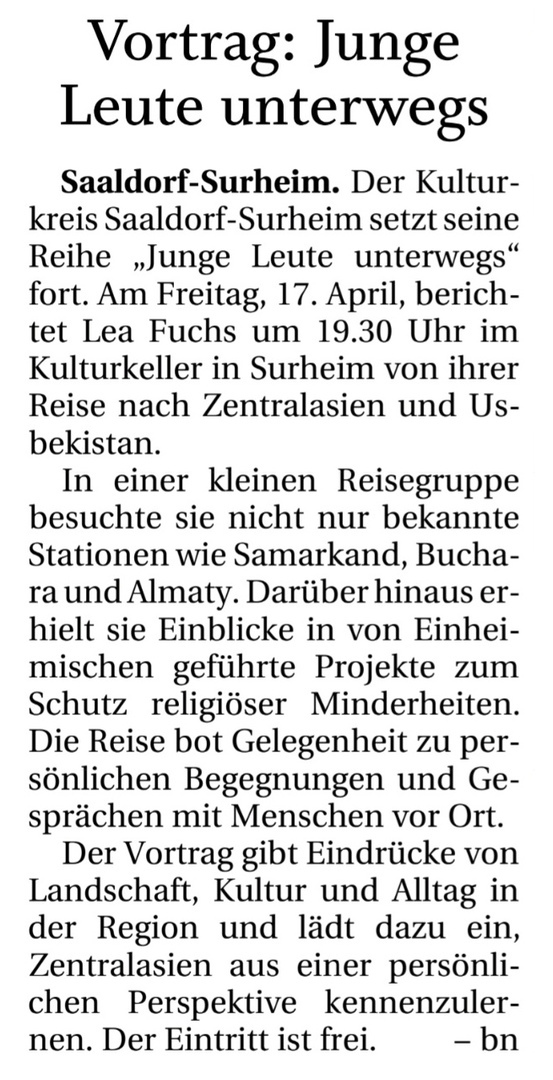 Vortrag: Junge Leute unterwegs

Saaldorf-Surheim. Der Kulturkreis Saaldorf-Surheim setzt seine Reihe „Junge Leute unterwegs“ fort. Am Freitag, 17. April, berichtet Lea Fuchs um 19.30 Uhr im Kulturkeller in Surheim von ihrer Reise nach Zentralasien und Usbekistan.

In einer kleinen Reisegruppe besuchte sie nicht nur bekannte Stationen wie Samarkand, Buchara und Almaty. Darüber hinaus erhielt sie Einblicke in von Einheimischen geführte Projekte zum Schutz religiöser Minderheiten. Die Reise bot Gelegenheit zu persönlichen Begegnungen und Gesprächen mit Menschen vor Ort.

Der Vortrag gibt Eindrücke von Landschaft, Kultur und Alltag in der Region und lädt dazu ein, Zentralasien aus einer persönlichen Perspektive kennenzulernen. Der Eintritt ist frei. – bn